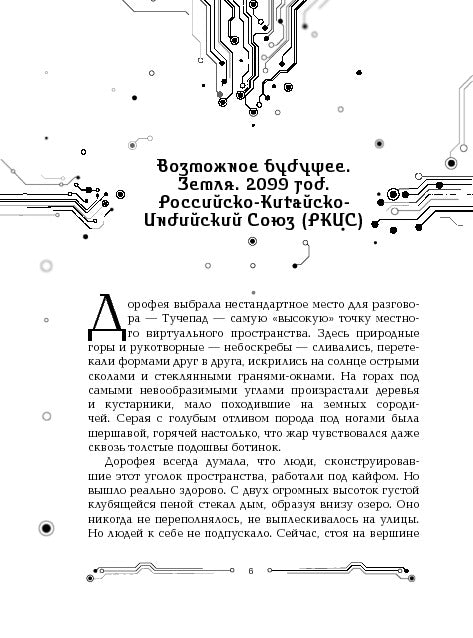 Возможное будущее. Земля. 2099 год. Российско-Китайско-Индийский Союз (РКИС)

Дорофея выбрала нестандартное место для разговора — Тучепад — самую «высокую» точку местного виртуального пространства. Здесь природные горы и рукотворные — небоскребы — сливались, перетекали формами друг в друга, искрились на солнце острыми сколами и стеклянными гранями-окнами. На горах под самыми невообразимыми углами произрастали деревья и кустарники, мало походившие на земных сородичей. Серая с голубым отливом порода под ногами была шершавой, горячей настолько, что жар чувствовался даже сквозь толстые подошвы ботинок.

Дорофея всегда думала, что люди, сконструировавшие этот уголок пространства, работали под кайфом. Но вышло реально здорово. С двух огромных высоток густой клубящейся пеной стекал дым, образуя внизу озеро. Оно никогда не переполнялось, не выплескивалось на улицы. Но людей к себе не подпускало. Сейчас, стоя на вершине

6